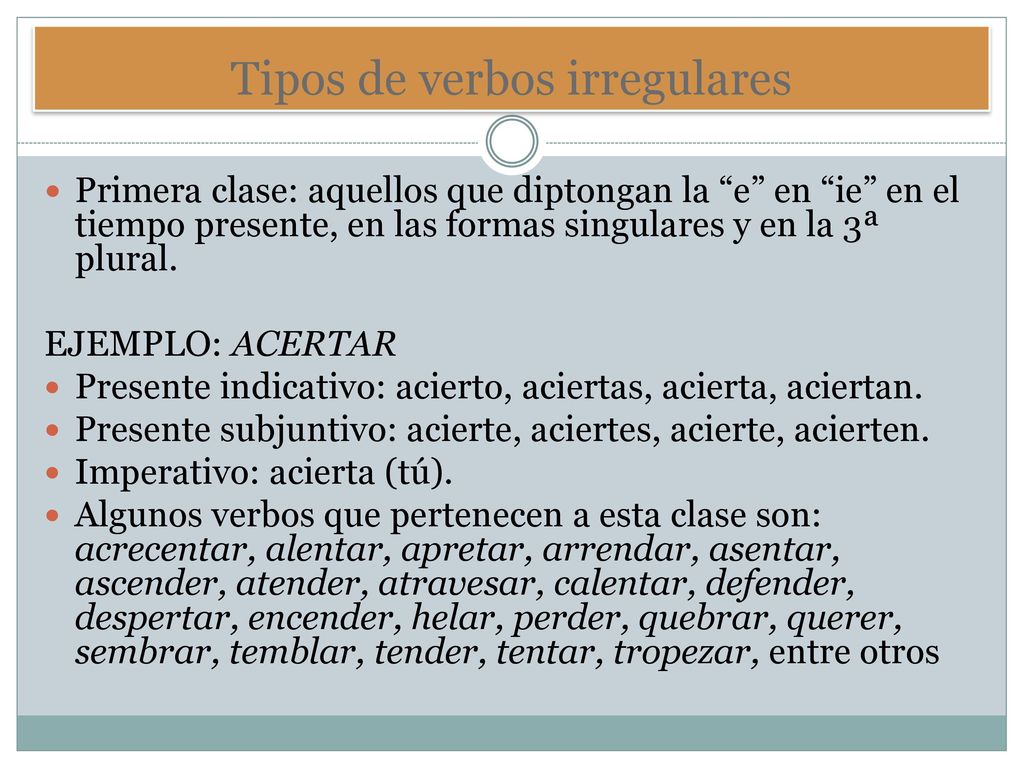 Tipos de verbos irregulares

Primera clase: aquellos que diptongan la “e” en “ie” en el tiempo presente, en las formas singulares y en la 3ª plural.

EJEMPLO: ACERTAR

Presente indicativo: acierto, aciertas, acierta, aciertan.

Presente subjuntivo: acierte, aciertes, acierte, acierten.

Imperativo: acierta (tú).

Algunos verbos que pertenecen a esta clase son: acrecentar, alentar, apretar, arrendar, asentar, ascender, atender, atravesar, calentar, defender, despertar, encender, helar, perder, quebrar, querer, sembrar, temblar, tender, tentar, tropezar, entre otros